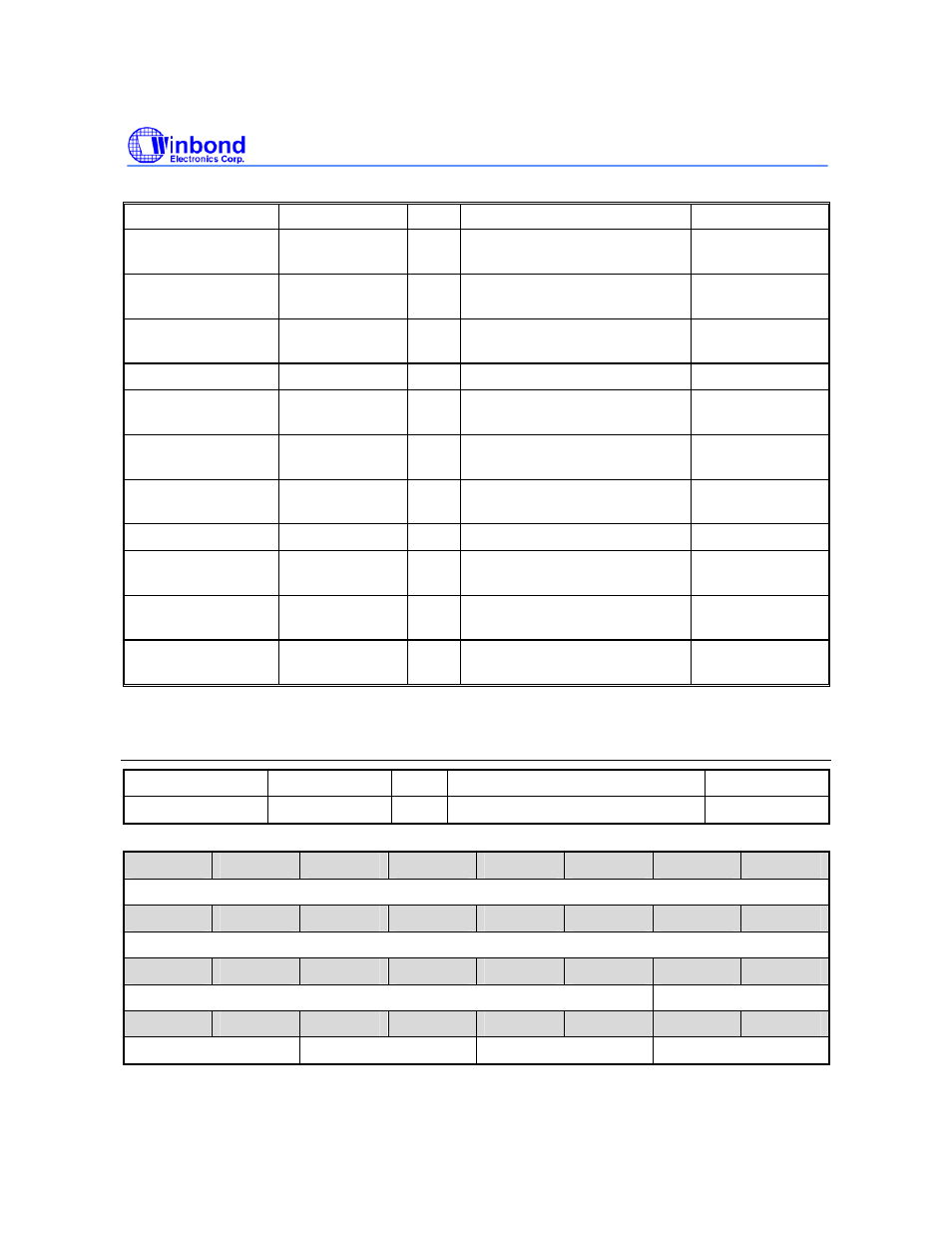 Winbond
Electronics Corp.